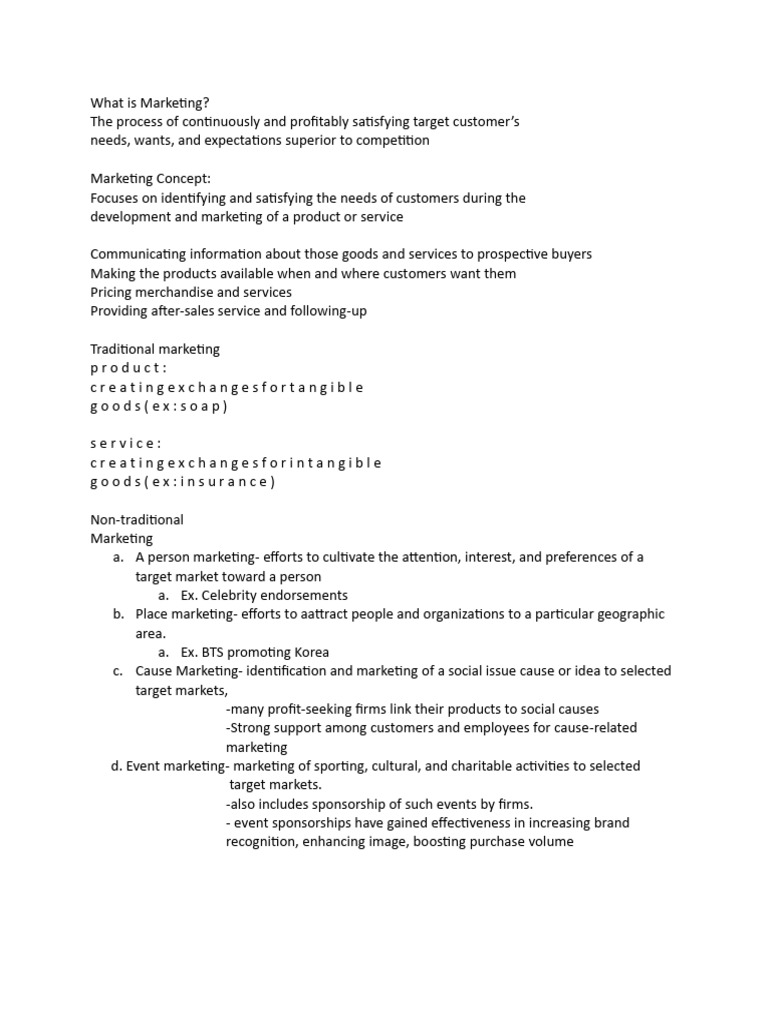 What is Marketing?
The process of continuously and profitably satisfying target customer's needs, wants, and expectations superior to competition

Marketing Concept:
Focuses on identifying and satisfying the needs of customers during the development and marketing of a product or service

Communicating information about those goods and services to prospective buyers
Making the products available when and where customers want them
Pricing merchandise and services
Providing after-sales service and following-up

Traditional marketing
p r o d u c t :
c r e a t i n g e x c h a n g e s f o r t a n g i b l e g o o d s ( e x : s o a p )

s e r v i c e :
c r e a t i n g e x c h a n g e s f o r i n t a n g i b l e g o o d s ( e x : i n s u r a n c e )

Non-traditional
Marketing
a. A person marketing- efforts to cultivate the attention, interest, and preferences of a target market toward a person
a. Ex. Celebrity endorsements
b. Place marketing- efforts to aattract people and organizations to a particular geographic area.
a. Ex. BTS promoting Korea
c. Cause Marketing- identification and marketing of a social issue cause or idea to selected target markets,
-many profit-seeking firms link their products to social causes
-Strong support among customers and employees for cause-related marketing
d. Event marketing- marketing of sporting, cultural, and charitable activities to selected target markets.
-also includes sponsorship of such events by firms.
- event sponsorships have gained effectiveness in increasing brand recognition, enhancing image, boosting purchase volume